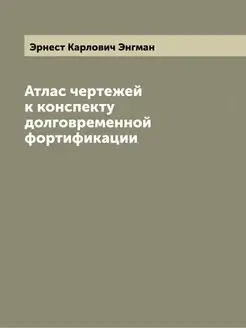 Эрнест Карлович Энгман

Атлас чертежей к конспекту долговременной фортификации